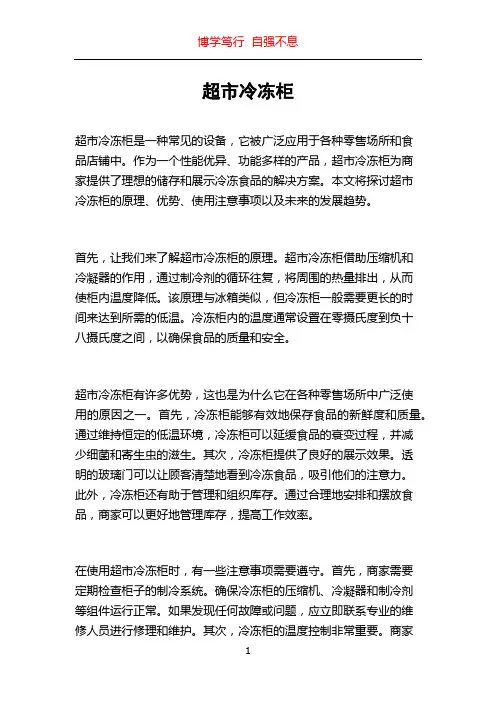 博学笃行 自强不息

超市冷冻柜

超市冷冻柜是一种常见的设备，它被广泛应用于各种零售场所和食品店铺中。作为一个性能优异、功能多样的产品，超市冷冻柜为商家提供了理想的储存和展示冷冻食品的解决方案。本文将探讨超市冷冻柜的原理、优势、使用注意事项以及未来的发展趋势。

首先，让我们来了解超市冷冻柜的原理。超市冷冻柜借助压缩机和冷凝器的作用，通过制冷剂的循环往复，将周围的热量排出，从而使柜内温度降低。该原理与冰箱类似，但冷冻柜一般需要更长的时间来达到所需的低温。冷冻柜内的温度通常设置在零摄氏度到负十八摄氏度之间，以确保食品的质量和安全。

超市冷冻柜有许多优势，这也是为什么它在各种零售场所中广泛使用的原因之一。首先，冷冻柜能够有效地保存食品的新鲜度和质量。通过维持恒定的低温环境，冷冻柜可以延缓食品的衰变过程，并减少细菌和寄生虫的滋生。其次，冷冻柜提供了良好的展示效果。透明的玻璃门可以让顾客清楚地看到冷冻食品，吸引他们的注意力。此外，冷冻柜还有助于管理和组织库存。通过合理地安排和摆放食品，商家可以更好地管理库存，提高工作效率。

在使用超市冷冻柜时，有一些注意事项需要遵守。首先，商家需要定期检查柜子的制冷系统。确保冷冻柜的压缩机、冷凝器和制冷剂等组件运行正常。如果发现任何故障或问题，应立即联系专业的维修人员进行修理和维护。其次，冷冻柜的温度控制非常重要。商家

1